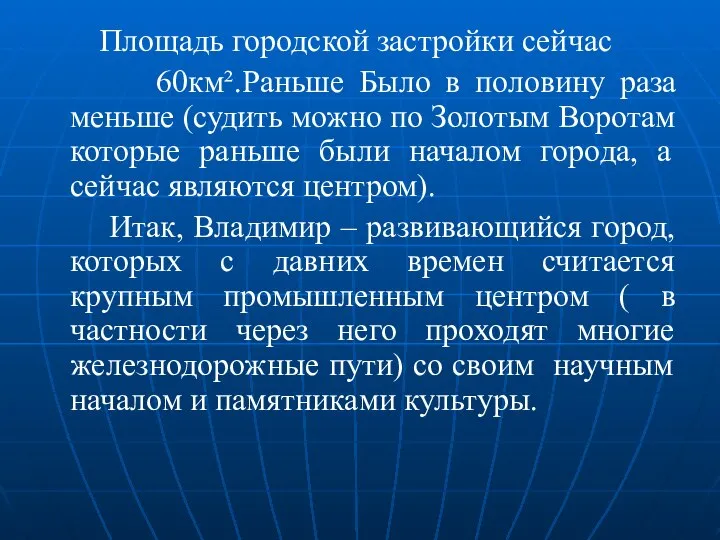 Площадь городской застройки сейчас 60км².Раньше Было в половину раза меньше (судить можно по Золотым Воротам которые раньше были началом города, а сейчас являются центром).

Итак, Владимир – развивающийся город, которых с давних времен считается крупным промышленным центром ( в частности через него проходят многие железнодорожные пути) со своим научным началом и памятниками культуры.